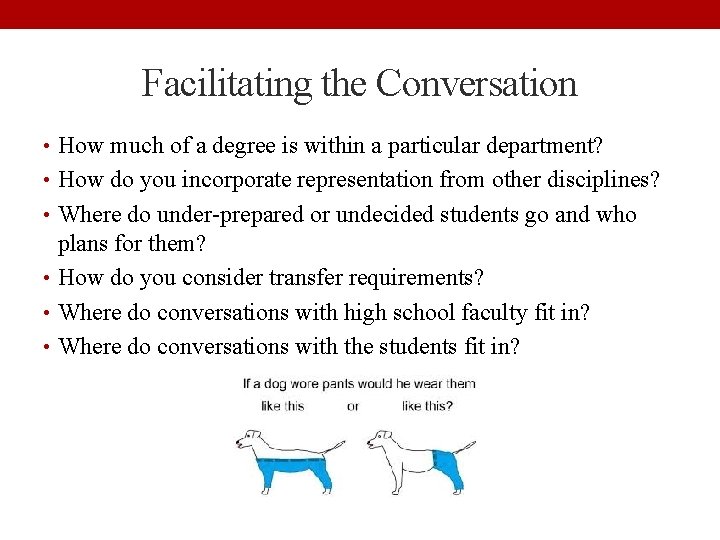 Facilitating the Conversation

• How much of a degree is within a particular department?
• How do you incorporate representation from other disciplines?
• Where do under-prepared or undecided students go and who plans for them?
• How do you consider transfer requirements?
• Where do conversations with high school faculty fit in?
• Where do conversations with the students fit in?

If a dog wore pants would he wear them
like this or like this?